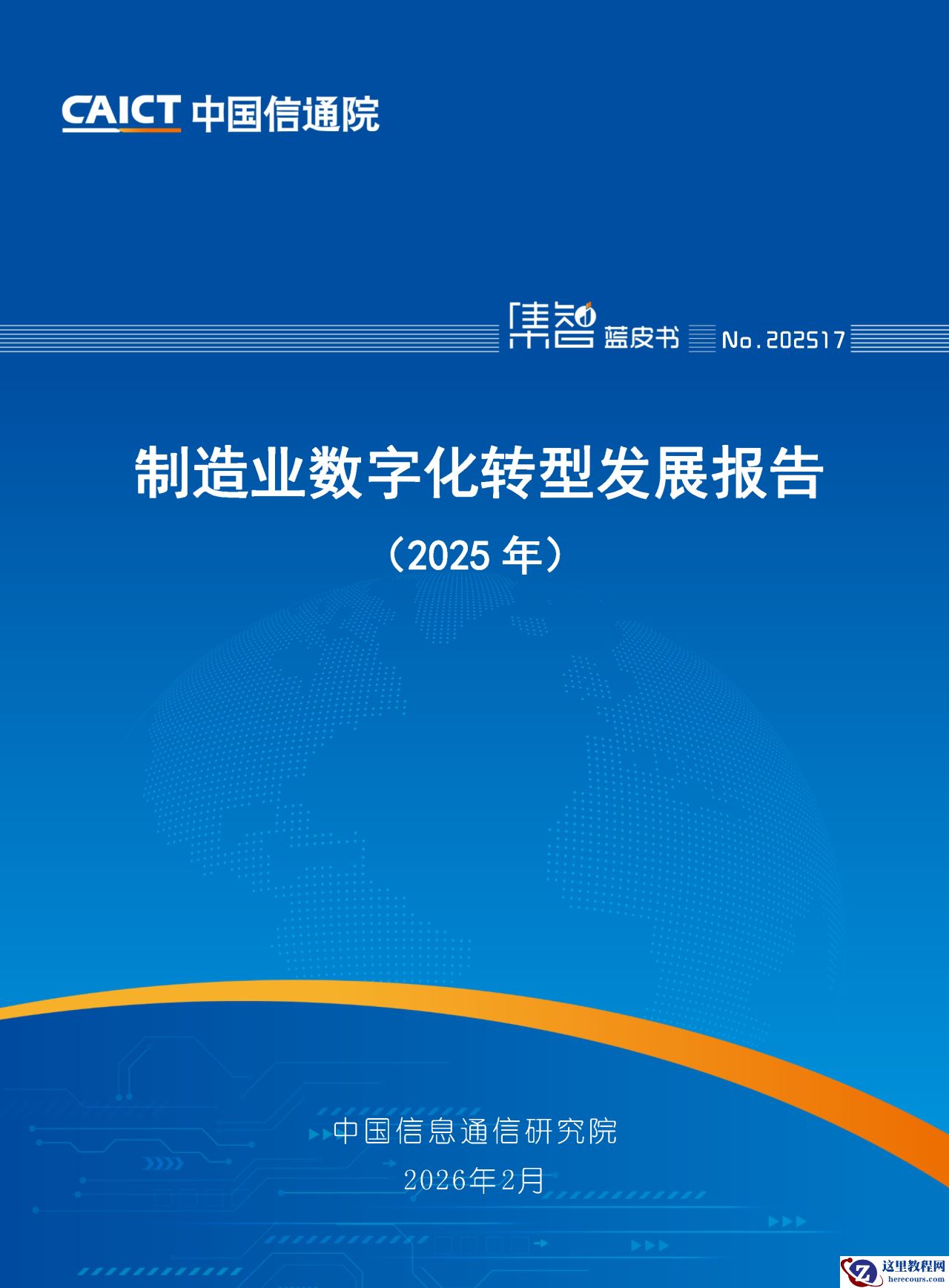 CAICT 中国信通院

集智 蓝皮书 No.202517

制造业数字化转型发展报告

（2025 年）

中国信息通信研究院

2026年2月

这里教程网
herecours.com